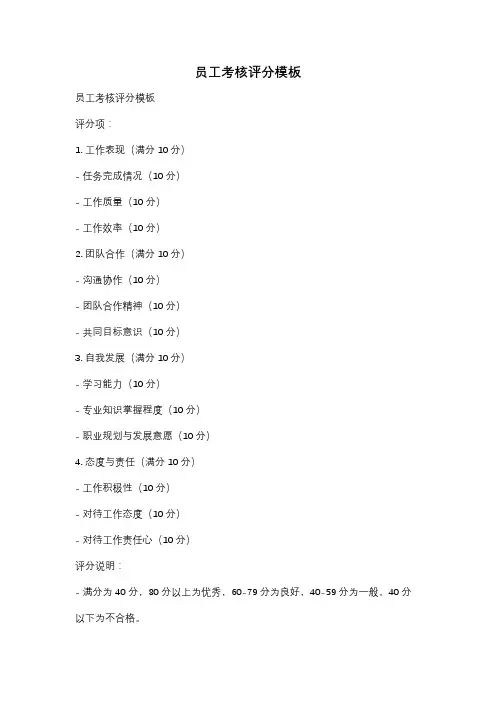 员工考核评分模板

员工考核评分模板

评分项：

1. 工作表现（满分 10 分）

- 任务完成情况（10 分）

- 工作质量（10 分）

- 工作效率（10 分）

2. 团队合作（满分 10 分）

- 沟通协作（10 分）

- 团队合作精神（10 分）

- 共同目标意识（10 分）

3. 自我发展（满分 10 分）

- 学习能力（10 分）

- 专业知识掌握程度（10 分）

- 职业规划与发展意愿（10 分）

4. 态度与责任（满分 10 分）

- 工作积极性（10 分）

- 对待工作态度（10 分）

- 对待工作责任心（10 分）

评分说明：

- 满分为 40 分，80 分以上为优秀，60-79 分为良好，40-59 分为一般，40 分以下为不合格。